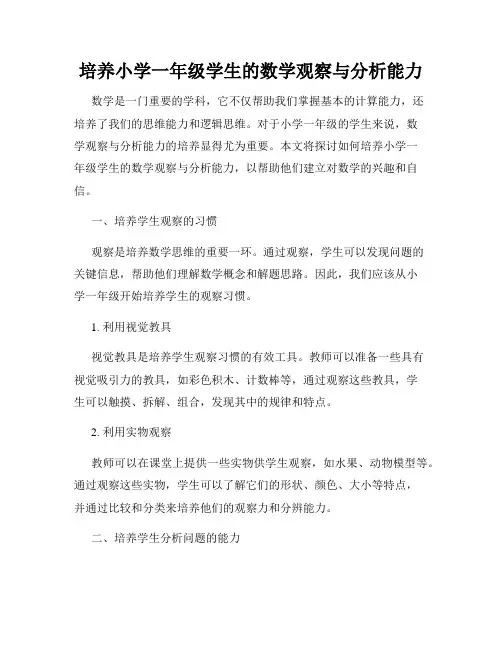 培养小学一年级学生的数学观察与分析能力

数学是一门重要的学科，它不仅帮助我们掌握基本的计算能力，还培养了我们的思维能力和逻辑思维。对于小学一年级的学生来说，数学观察与分析能力的培养显得尤为重要。本文将探讨如何培养小学一年级学生的数学观察与分析能力，以帮助他们建立对数学的兴趣和自信。

一、培养学生观察的习惯

观察是培养数学思维的重要一环。通过观察，学生可以发现问题的关键信息，帮助他们理解数学概念和解题思路。因此，我们应该从小学一年级开始培养学生的观察习惯。

1. 利用视觉教具

视觉教具是培养学生观察习惯的有效工具。教师可以准备一些具有视觉吸引力的教具，如彩色积木、计数棒等，通过观察这些教具，学生可以触摸、拆解、组合，发现其中的规律和特点。

2. 利用实物观察

教师可以在课堂上提供一些实物供学生观察，如水果、动物模型等。通过观察这些实物，学生可以了解它们的形状、颜色、大小等特点，并通过比较和分类来培养他们的观察力和分辨能力。

二、培养学生分析问题的能力